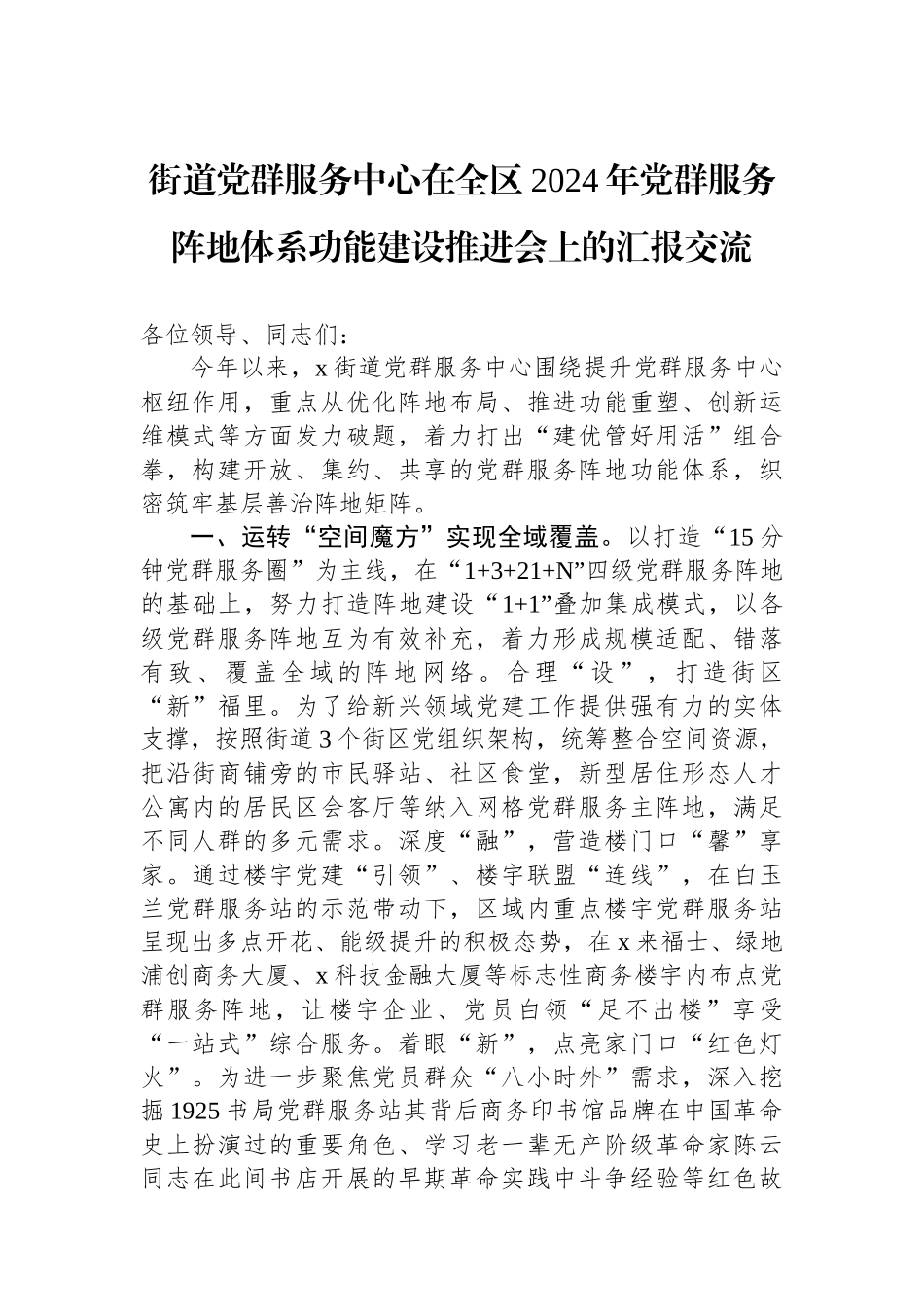 街道党群服务中心在全区2024年党群服务阵地体系功能建设推进会上的汇报交流

各位领导、同志们：

今年以来，x街道党群服务中心围绕提升党群服务中心枢纽作用，重点从优化阵地布局、推进功能重塑、创新运维模式等方面发力破题，着力打出“建优管好用活”组合拳，构建开放、集约、共享的党群服务阵地功能体系，织密筑牢基层善治阵地矩阵。

一、运转“空间魔方”实现全域覆盖。以打造“15分钟党群服务圈”为主线，在“1+3+21+N”四级党群服务阵地的基础上，努力打造阵地建设“1+1”叠加集成模式，以各级党群服务阵地互为有效补充，着力形成规模适配、错落有致、覆盖全域的阵地网络。合理“设”，打造街区“新”福里。为了给新兴领域党建工作提供强有力的实体支撑，按照街道3个街区党组织架构，统筹整合空间资源，把沿街商铺旁的市民驿站、社区食堂，新型居住形态人才公寓内的居民区会客厅等纳入网格党群服务主阵地，满足不同人群的多元需求。深度“融”，营造楼门口“馨”享家。通过楼宇党建“引领”、楼宇联盟“连线”，在白玉兰党群服务站的示范带动下，区域内重点楼宇党群服务站呈现出多点开花、能级提升的积极态势，在x来福士、绿地浦创商务大厦、x科技金融大厦等标志性商务楼宇内布点党群服务阵地，让楼宇企业、党员白领“足不出楼”享受“一站式”综合服务。着眼“新”，点亮家门口“红色灯火”。为进一步聚焦党员群众“八小时外”需求，深入挖掘1925书局党群服务站其背后商务印书馆品牌在中国革命史上扮演过的重要角色、学习老一辈无产阶级革命家陈云同志在此间书店开展的早期革命实践中斗争经验等红色故